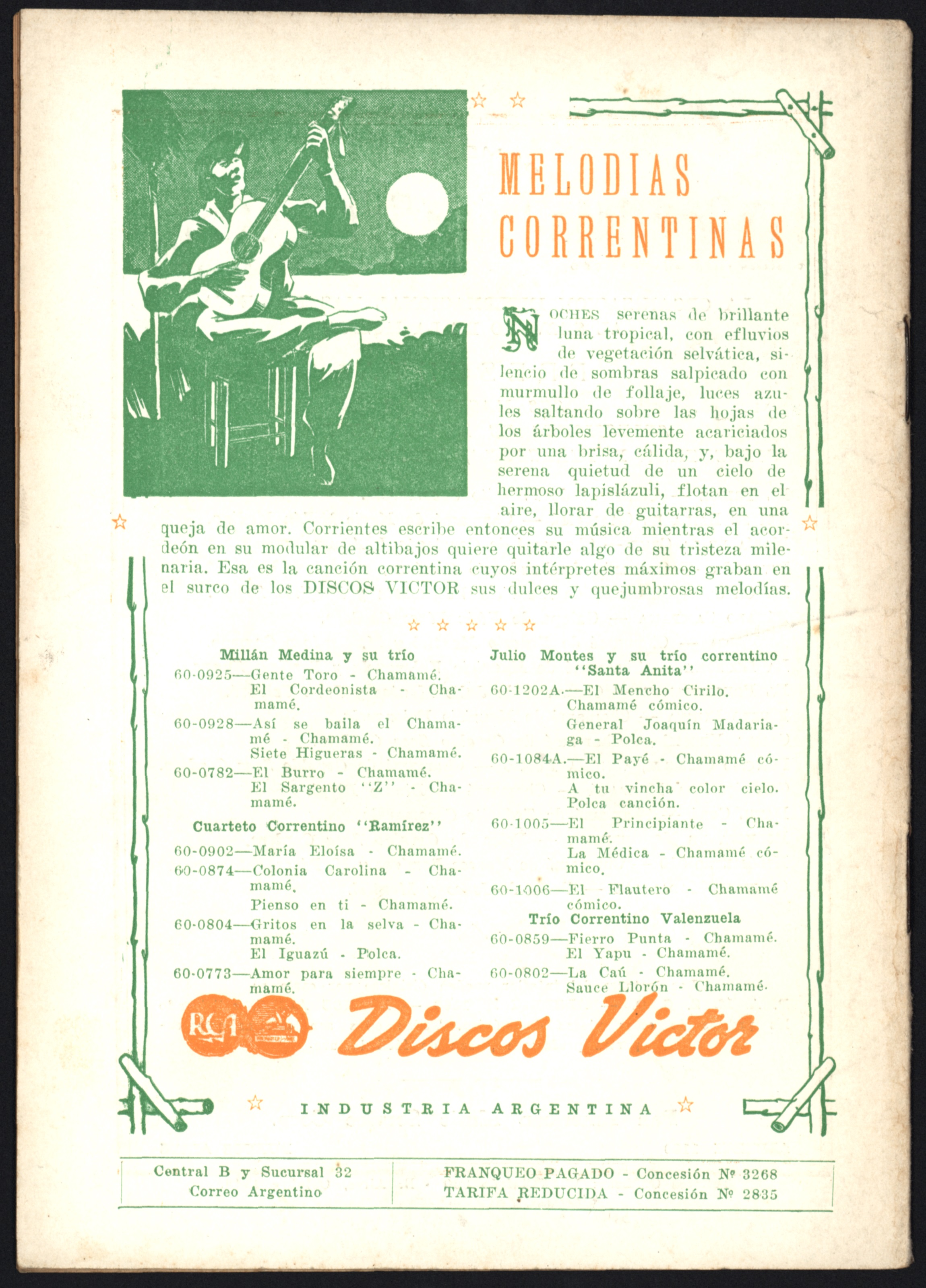 MELODIAS CORRENTINAS

NOCHES serenas de brillante luna tropical, con efluvios de vegetación selvática, silencio de sombras salpicado con murmullo de follaje, luces azules saltando sobre las hojas de los árboles levemente acariciados por una brisa, cálida, y, bajo la serena quietud de un cielo de hermoso lapislázuli, flotan en el aire, llorar de guitarras, en una queja de amor. Corrientes escribe entonces su música mientras el acordeón en su modular de altibajos quiere quitarle algo de su tristeza milenaria. Esa es la canción correntina cuyos intérpretes máximos graban en el surco de los DISCOS VICTOR sus dulces y quejumbrosas melodías.

Millán Medina y su trío
60-0925—Gente Toro - Chamamé.
El Cordeonista - Chamamé.
60-0928—Así se baila el Chamamé - Chamamé.
Siete Higueras - Chamamé.
60-0782—El Burro - Chamamé.
El Sargento ''Z'' - Chamamé.

Cuarteto Correntino ''Ramírez''
60-0902—María Eloísa - Chamamé.
60-0874—Colonia Carolina - Chamamé.
Pienso en ti - Chamamé.
60-0804—Gritos en la selva - Chamamé.
El Iguazú - Polca.
60-0773—Amor para siempre - Chamamé.

Julio Montes y su trío correntino ''Santa Anita''
60-1202A.—El Mencho Cirilo. Chamamé cómico.
General Joaquín Madariaga - Polca.
60-1084A.—El Payé - Chamamé cómico.
A tu vincha color cielo. Polca canción.
60-1005—El Principiante - Chamamé.
La Médica - Chamamé cómico.
60-1006—El Flautero - Chamamé cómico.

Trío Correntino Valenzuela
60-0859—Fierro Punta - Chamamé.
El Yapu - Chamamé.
60-0802—La Caú - Chamamé.
Sauce Llorón - Chamamé.

RCA Discos Victor

INDUSTRIA ARGENTINA

Central B y Sucursal 32
Correo Argentino

FRANQUEO PAGADO - Concesión Nº 3268
TARIFA REDUCIDA - Concesión Nº 2835